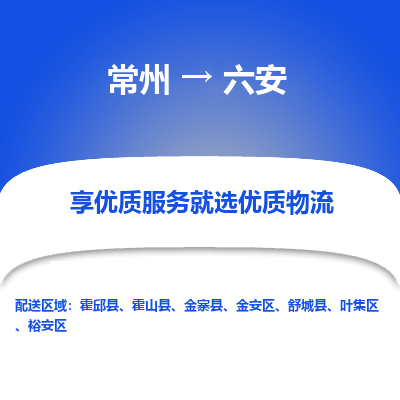 常州 → 六安

享优质服务就选优质物流

配送区域：霍邱县、霍山县、金寨县、金安区、舒城县、叶集区、裕安区